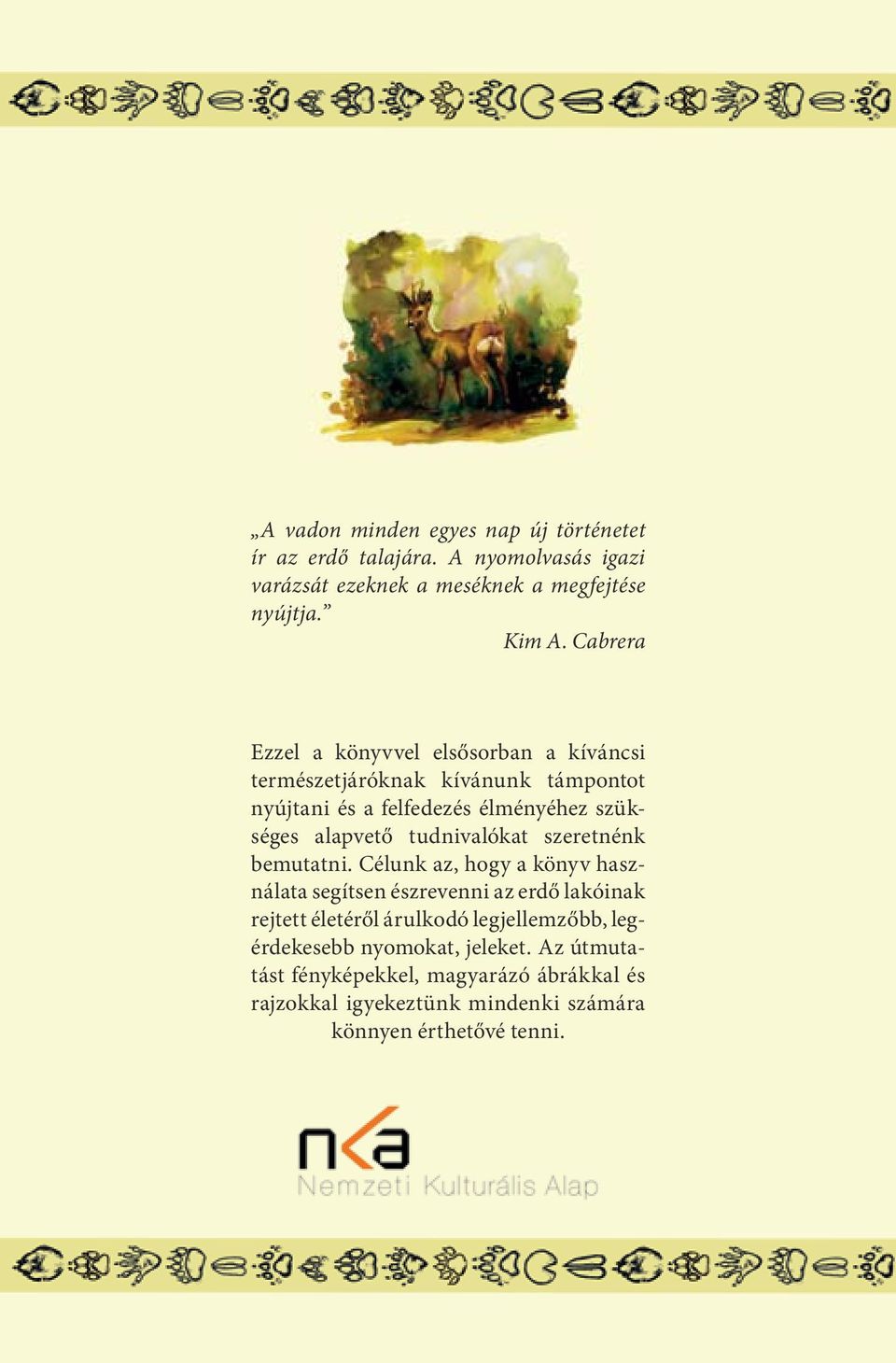 „A vadon minden egyes nap új történetet ír az erdő talajára. A nyomolvasás igazi varázsát ezeknek a meséknek a megfejtése nyújtja.”
Kim A. Cabrera

Ezzel a könyvvel elsősorban a kíváncsi természetjáróknak kívánunk támpontot nyújtani és a felfedezés élményéhez szükséges alapvető tudnivalókat szeretnénk bemutatni. Célunk az, hogy a könyv használata segítsen észrevenni az erdő lakóinak rejtett életéről árulkodó legjellemzőbb, legérdekesebb nyomokat, jeleket. Az útmutatást fényképekkel, magyarázó ábrákkal és rajzokkal igyekeztünk mindenki számára könnyen érthetővé tenni.

nka
Nemzeti Kulturális Alap